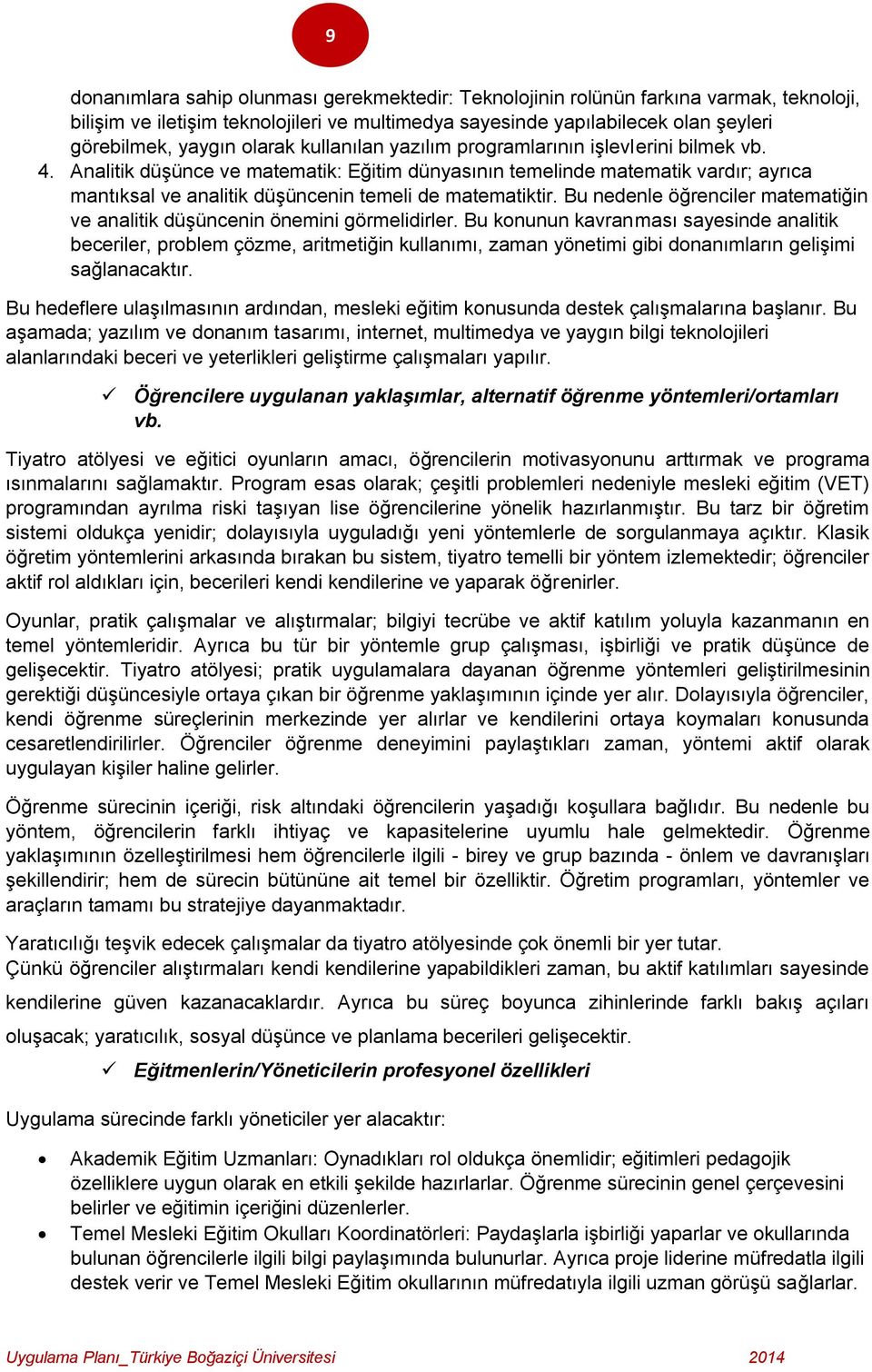 9

donanımlara sahip olunması gerekmektedir: Teknolojinin rolünün farkına varmak, teknoloji, bilişim ve iletişim teknolojileri ve multimedya sayesinde yapılabilecek olan şeyleri görebilmek, yaygın olarak kullanılan yazılım programlarının işlevlerini bilmek vb.

4. Analitik düşünce ve matematik: Eğitim dünyasının temelinde matematik vardır; ayrıca mantıksal ve analitik düşüncenin temeli de matematiktir. Bu nedenle öğrenciler matematiğin ve analitik düşüncenin önemini görmelidirler. Bu konunun kavranması sayesinde analitik beceriler, problem çözme, aritmetiğin kullanımı, zaman yönetimi gibi donanımların gelişimi sağlanacaktır.

Bu hedeflere ulaşılmasının ardından, mesleki eğitim konusunda destek çalışmalarına başlanır. Bu aşamada; yazılım ve donanım tasarımı, internet, multimedya ve yaygın bilgi teknolojileri alanlarındaki beceri ve yeterlikleri geliştirme çalışmaları yapılır.

✓ Öğrencilere uygulanan yaklaşımlar, alternatif öğrenme yöntemleri/ortamları vb.

Tiyatro atölyesi ve eğitici oyunların amacı, öğrencilerin motivasyonunu arttırmak ve programa ısınmalarını sağlamaktır. Program esas olarak; çeşitli problemleri nedeniyle mesleki eğitim (VET) programından ayrılma riski taşıyan lise öğrencilerine yönelik hazırlanmıştır. Bu tarz bir öğretim sistemi oldukça yenidir; dolayısıyla uyguladığı yeni yöntemlerle de sorgulanmaya açıktır. Klasik öğretim yöntemlerini arkasında bırakan bu sistem, tiyatro temelli bir yöntem izlemektedir; öğrenciler aktif rol aldıkları için, becerileri kendi kendilerine ve yaparak öğrenirler.

Oyunlar, pratik çalışmalar ve alıştırmalar; bilgiyi tecrübe ve aktif katılım yoluyla kazanmanın en temel yöntemleridir. Ayrıca bu tür bir yöntemle grup çalışması, işbirliği ve pratik düşünce de gelişecektir. Tiyatro atölyesi; pratik uygulamalara dayanan öğrenme yöntemleri geliştirilmesinin gerektiği düşüncesiyle ortaya çıkan bir öğrenme yaklaşımının içinde yer alır. Dolayısıyla öğrenciler, kendi öğrenme süreçlerinin merkezinde yer alırlar ve kendilerini ortaya koymaları konusunda cesaretlendirilirler. Öğrenciler öğrenme deneyimini paylaştıkları zaman, yöntemi aktif olarak uygulayan kişiler haline gelirler.

Öğrenme sürecinin içeriği, risk altındaki öğrencilerin yaşadığı koşullara bağlıdır. Bu nedenle bu yöntem, öğrencilerin farklı ihtiyaç ve kapasitelerine uyumlu hale gelmektedir. Öğrenme yaklaşımının özelleştirilmesi hem öğrencilerle ilgili - birey ve grup bazında - önlem ve davranışları şekillendirir; hem de sürecin bütününe ait temel bir özelliktir. Öğretim programları, yöntemler ve araçların tamamı bu stratejiye dayanmaktadır.

Yaratıcılığı teşvik edecek çalışmalar da tiyatro atölyesinde çok önemli bir yer tutar.
Çünkü öğrenciler alıştırmaları kendi kendilerine yapabildikleri zaman, bu aktif katılımları sayesinde kendilerine güven kazanacaklardır. Ayrıca bu süreç boyunca zihinlerinde farklı bakış açıları oluşacak; yaratıcılık, sosyal düşünce ve planlama becerileri gelişecektir.

✓ Eğitmenlerin/Yöneticilerin profesyonel özellikleri

Uygulama sürecinde farklı yöneticiler yer alacaktır:

• Akademik Eğitim Uzmanları: Oynadıkları rol oldukça önemlidir; eğitimleri pedagojik özelliklere uygun olarak en etkili şekilde hazırlarlar. Öğrenme sürecinin genel çerçevesini belirler ve eğitimin içeriğini düzenlerler.
• Temel Mesleki Eğitim Okulları Koordinatörleri: Paydaşlarla işbirliği yaparlar ve okullarında bulunan öğrencilerle ilgili bilgi paylaşımında bulunurlar. Ayrıca proje liderine müfredatla ilgili destek verir ve Temel Mesleki Eğitim okullarının müfredatıyla ilgili uzman görüşü sağlarlar.

Uygulama Planı_Türkiye Boğaziçi Üniversitesi 2014